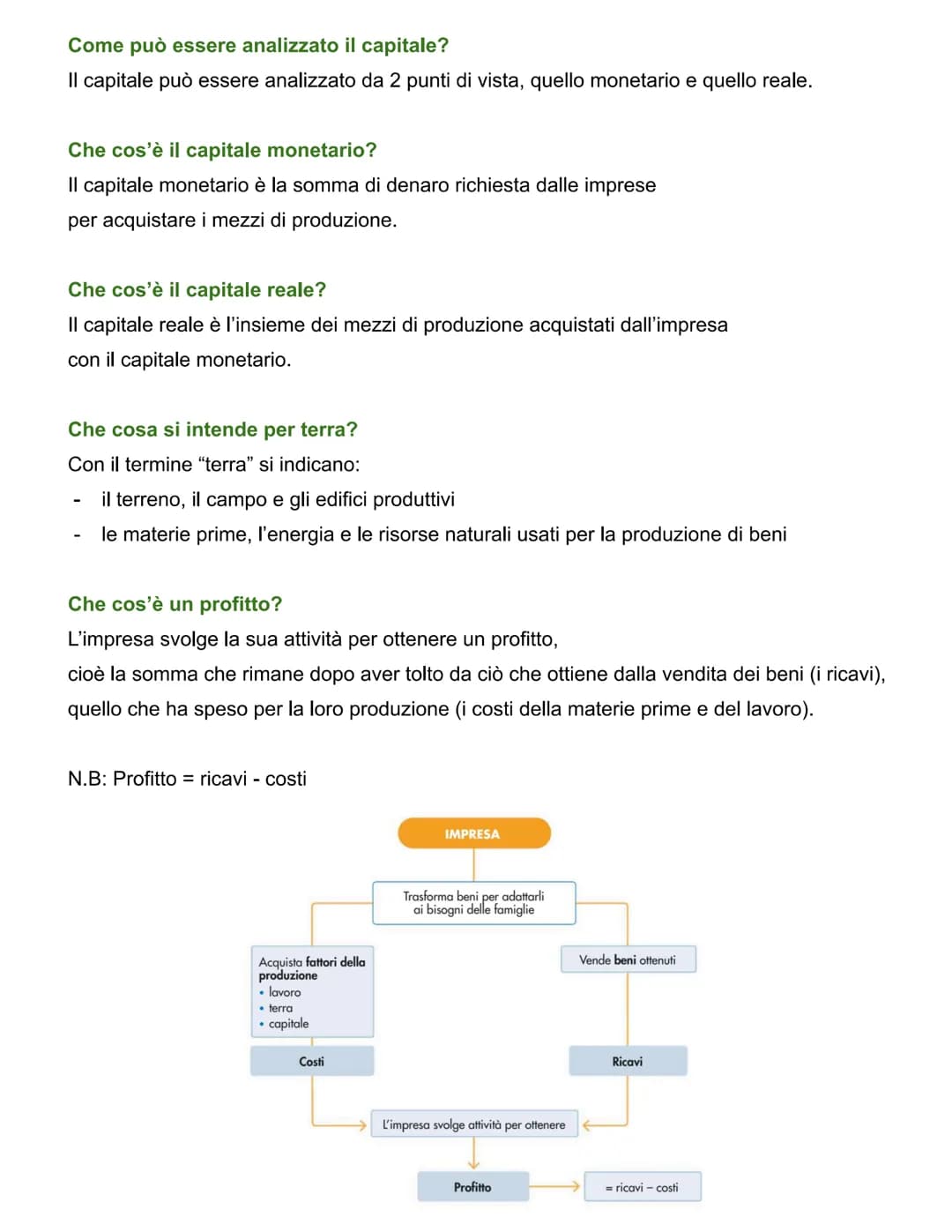 Come può essere analizzato il capitale?
Il capitale può essere analizzato da 2 punti di vista, quello monetario e quello reale.

Che cos'è il capitale monetario?
Il capitale monetario è la somma di denaro richiesta dalle imprese per acquistare i mezzi di produzione.

Che cos'è il capitale reale?
Il capitale reale è l'insieme dei mezzi di produzione acquistati dall'impresa con il capitale monetario.

Che cosa si intende per terra?
Con il termine "terra" si indicano:
- il terreno, il campo e gli edifici produttivi
- le materie prime, l'energia e le risorse naturali usati per la produzione di beni

Che cos'è un profitto?
L'impresa svolge la sua attività per ottenere un profitto,
cioè la somma che rimane dopo aver tolto da ciò che ottiene dalla vendita dei beni (i ricavi), quello che ha speso per la loro produzione (i costi della materie prime e del lavoro).

N.B: Profitto = ricavi - costi

IMPRESA

Trasforma beni per adattarli ai bisogni delle famiglie

Acquista fattori della produzione
• lavoro
• terra
• capitale

Vende beni ottenuti

Costi

Ricavi

L'impresa svolge attività per ottenere

Profitto

= ricavi – costi